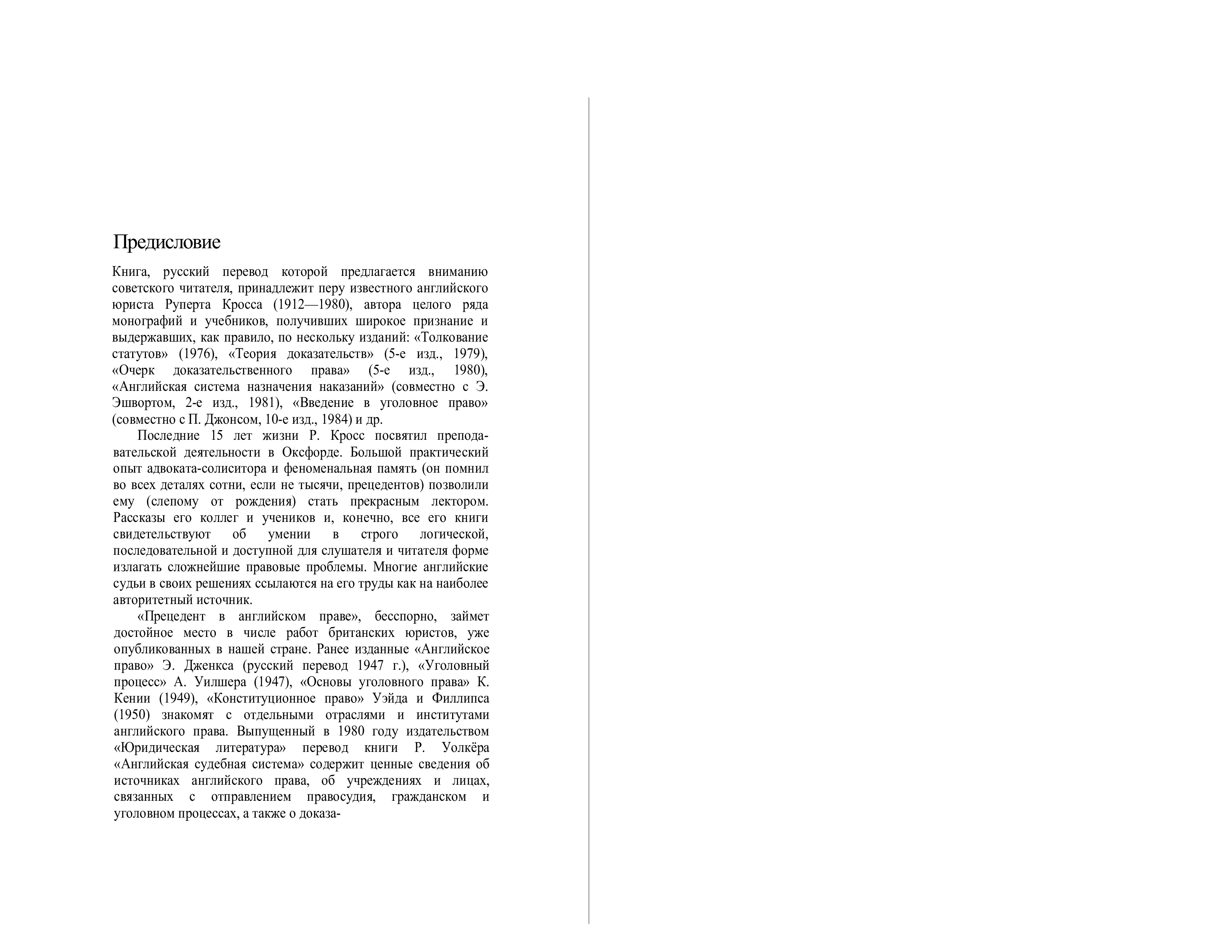 Предисловие

Книга, русский перевод которой предлагается вниманию советского читателя, принадлежит перу известного английского юриста Руперта Кросса (1912—1980), автора целого ряда монографий и учебников, получивших широкое признание и выдержавших, как правило, по нескольку изданий: «Толкование статутов» (1976), «Теория доказательств» (5-е изд., 1979), «Очерк доказательственного права» (5-е изд., 1980), «Английская система назначения наказаний» (совместно с Э. Эшвортом, 2-е изд., 1981), «Введение в уголовное право» (совместно с П. Джонсом, 10-е изд., 1984) и др.

Последние 15 лет жизни Р. Кросс посвятил преподавательской деятельности в Оксфорде. Большой практический опыт адвоката-солиситора и феноменальная память (он помнил во всех деталях сотни, если не тысячи, прецедентов) позволили ему (слепому от рождения) стать прекрасным лектором. Рассказы его коллег и учеников и, конечно, все его книги свидетельствуют об умении в строго логической, последовательной и доступной для слушателя и читателя форме излагать сложнейшие правовые проблемы. Многие английские судьи в своих решениях ссылаются на его труды как на наиболее авторитетный источник.

«Прецедент в английском праве», бесспорно, займет достойное место в числе работ британских юристов, уже опубликованных в нашей стране. Ранее изданные «Английское право» Э. Дженкса (русский перевод 1947 г.), «Уголовный процесс» А. Уилшера (1947), «Основы уголовного права» К. Кении (1949), «Конституционное право» Уэйда и Филлипса (1950) знакомят с отдельными отраслями и институтами английского права. Выпущенный в 1980 году издательством «Юридическая литература» перевод книги Р. Уолкёра «Английская судебная система» содержит ценные сведения об источниках английского права, об учреждениях и лицах, связанных с отправлением правосудия, гражданском и уголовном процессах, а также о доказа-